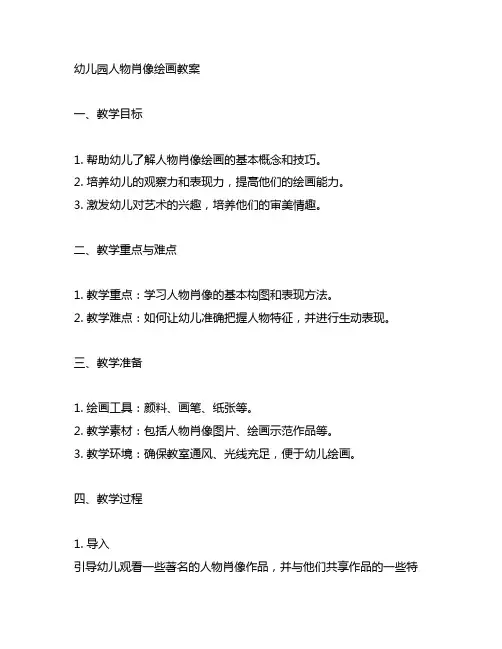 幼儿园人物肖像绘画教案

一、教学目标

1. 帮助幼儿了解人物肖像绘画的基本概念和技巧。
2. 培养幼儿的观察力和表现力，提高他们的绘画能力。
3. 激发幼儿对艺术的兴趣，培养他们的审美情趣。

二、教学重点与难点

1. 教学重点：学习人物肖像的基本构图和表现方法。
2. 教学难点：如何让幼儿准确把握人物特征，并进行生动表现。

三、教学准备

1. 绘画工具：颜料、画笔、纸张等。
2. 教学素材：包括人物肖像图片、绘画示范作品等。
3. 教学环境：确保教室通风、光线充足，便于幼儿绘画。

四、教学过程

1. 导入
引导幼儿观看一些著名的人物肖像作品，并与他们共享作品的一些特